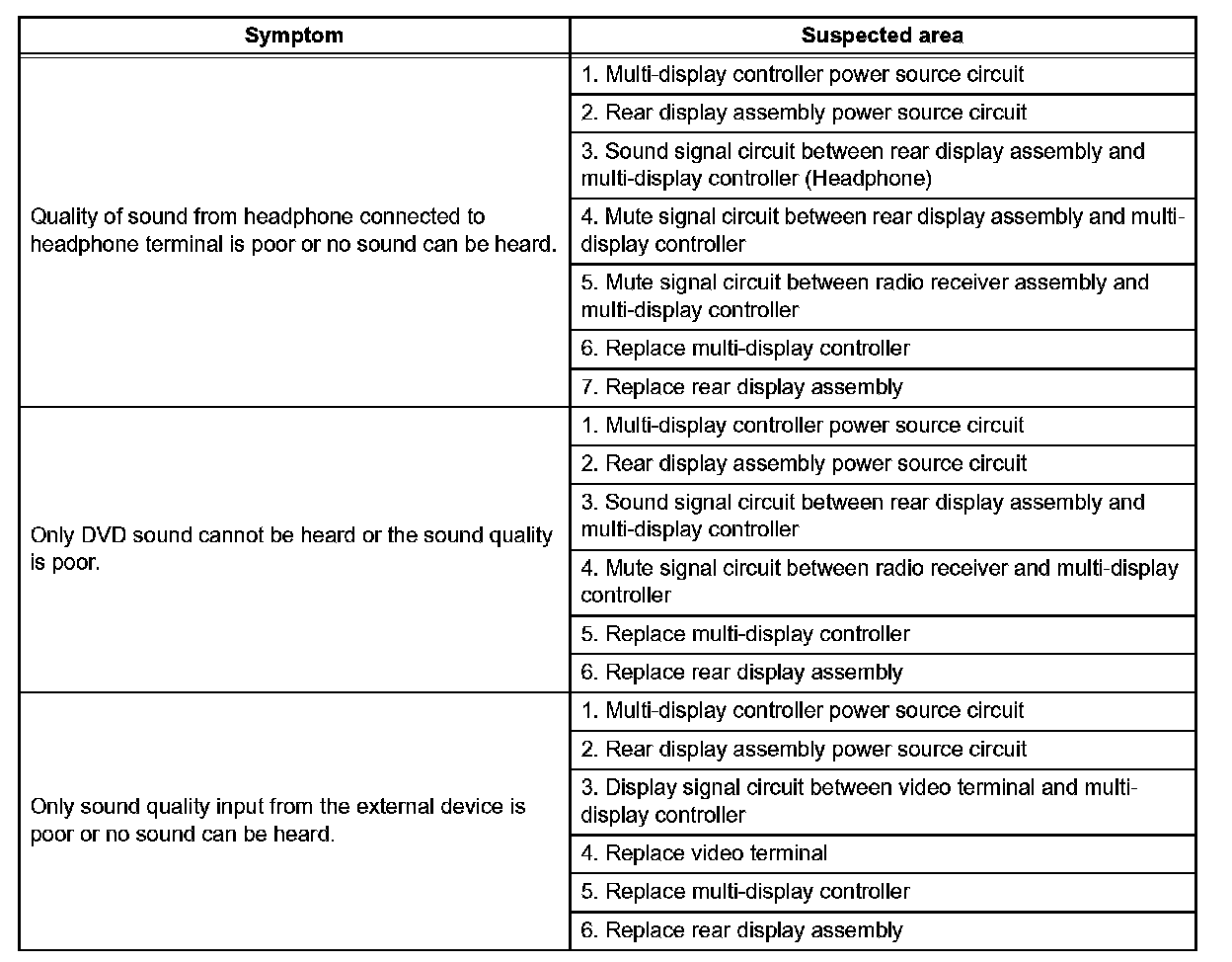 | Symptom | Suspected area |
|---|---|
| Quality of sound from headphone connected to headphone terminal is poor or no sound can be heard. | 1. Multi-display controller power source circuit |
| | 2. Rear display assembly power source circuit |
| | 3. Sound signal circuit between rear display assembly and multi-display controller (Headphone) |
| | 4. Mute signal circuit between rear display assembly and multi-display controller |
| | 5. Mute signal circuit between radio receiver assembly and multi-display controller |
| | 6. Replace multi-display controller |
| | 7. Replace rear display assembly |
| Only DVD sound cannot be heard or the sound quality is poor. | 1. Multi-display controller power source circuit |
| | 2. Rear display assembly power source circuit |
| | 3. Sound signal circuit between rear display assembly and multi-display controller |
| | 4. Mute signal circuit between radio receiver and multi-display controller |
| | 5. Replace multi-display controller |
| | 6. Replace rear display assembly |
| Only sound quality input from the external device is poor or no sound can be heard. | 1. Multi-display controller power source circuit |
| | 2. Rear display assembly power source circuit |
| | 3. Display signal circuit between video terminal and multi-display controller |
| | 4. Replace video terminal |
| | 5. Replace multi-display controller |
| | 6. Replace rear display assembly |